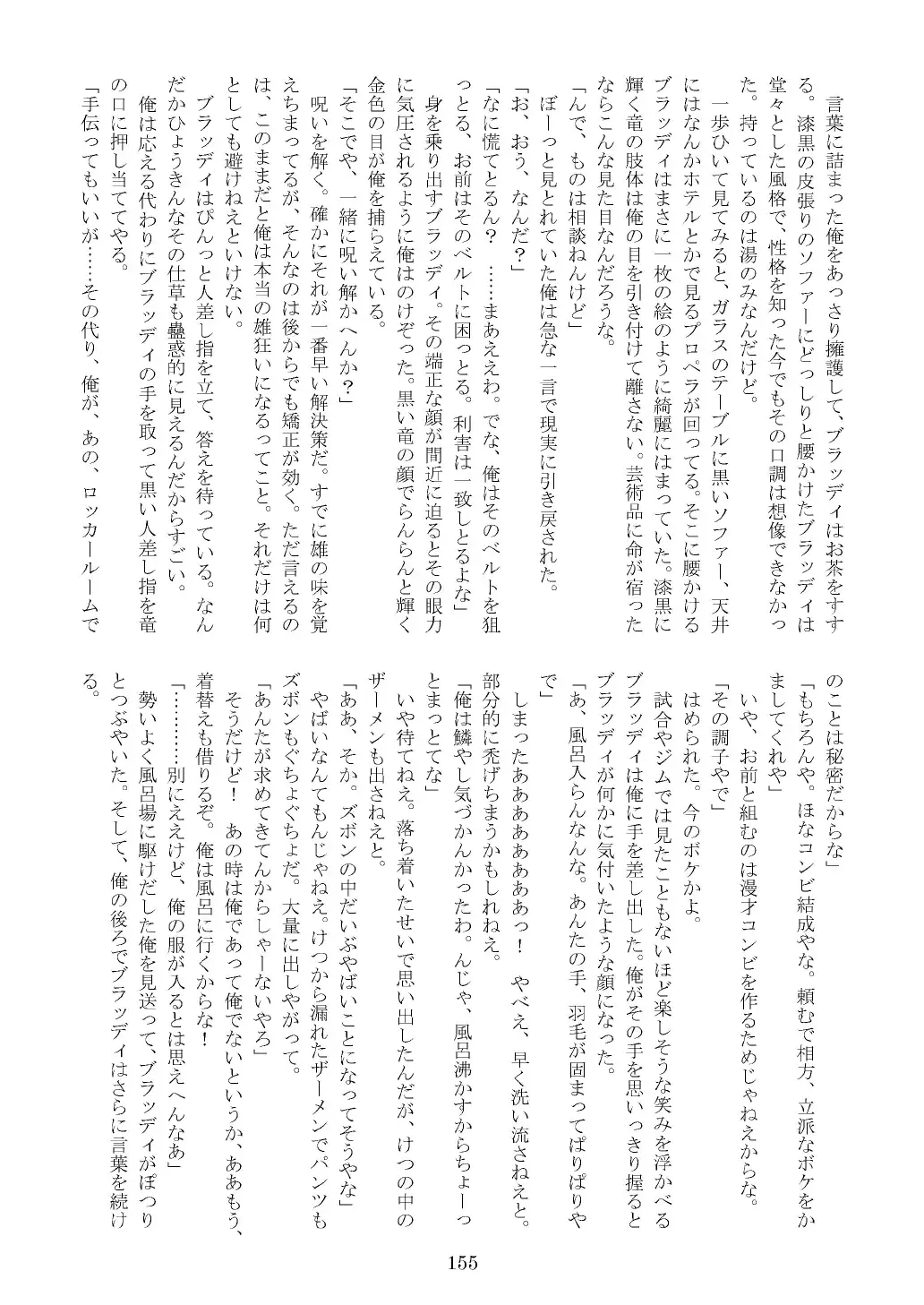 言葉に詰まった俺をあっさり擁護して、ブラッディはお茶をすする。漆黒の皮張りのソファーにどっしりと腰かけたブラッディは堂々とした風格で、性格を知った今でもその口調は想像できなかった。持っているのは湯のみなんだけど。

一歩ひいて見てみると、ガラスのテーブルに黒いソファー、天井にはなんかホテルとかで見るプロペラが回ってる。そこに腰かけるブラッディはまさに一枚の絵のように綺麗にはまっていた。漆黒に輝く竜の肢体は俺の目を引き付けて離さない。芸術品に命が宿ったならこんな見た目なんだろうな。

「んで、ものは相談ねんけど」

ぼーっと見とれていた俺は急な一言で現実に引き戻された。

「お、おう、なんだ？」

「なに慌てとるん？　……まあええわ。でな、俺はそのベルトを狙っとる、お前はそのベルトに困っとる。利害は一致しとるよな」

身を乗り出すブラッディ。その端正な顔が間近に迫るとその眼力に気圧されるように俺はのけぞった。黒い竜の顔でらんらんと輝く金色の目が俺を捕らえている。

「そこでや、一緒に呪い解かへんか？」

呪いを解く。確かにそれが一番早い解決策だ。すでに雄の味を覚えちまってるが、そんなのは後からでも矯正が効く。ただ言えるのは、このままだと俺は本当の雄狂いになるってこと。それだけは何としても避けねえといけない。

ブラッディはぴんっと人差し指を立て、答えを待っている。なんだかひょうきんなその仕草も蠱惑的に見えるんだからすごい。

俺は応える代わりにブラッディの手を取って黒い人差し指を竜の口に押し当ててやる。

「手伝ってもいいが……その代り、俺が、あの、ロッカールームでのことは秘密だからな」

「もちろんや。ほなコンビ結成やな。頼むで相方、立派なボケをかましてくれや」

いや、お前と組むのは漫才コンビを作るためじゃねえからな。

「その調子やで」

はめられた。今のボケかよ。

試合やジムでは見たこともないほど楽しそうな笑みを浮かべるブラッディは俺に手を差し出した。俺がその手を思いっきり握るとブラッディが何かに気付いたような顔になった。

「あ、風呂入らんなんな。あんたの手、羽毛が固まってぱりぱりやで」

しまったあああああああっ！　やべえ、早く洗い流さねえと。部分的に禿げちまうかもしれねえ。

「俺は鱗やし気づかんかったわ。んじゃ、風呂沸かすからちょーっとまっとてな」

いや待てねえ。落ち着いたせいで思い出したんだが、けつの中のザーメンも出さねえと。

「ああ、そか。ズボンの中だいぶやばいことになってそうやな」

やばいなんてもんじゃねえ。けつから漏れたザーメンでパンツもズボンもぐちょぐちょだ。大量に出しやがって。

「あんたが求めてきてんからしゃーないやろ」

そうだけど！　あの時は俺であって俺でないというか、ああもう、着替えも借りるぞ。俺は風呂に行くからな！

「………別にええけど、俺の服が入るとは思えへんなあ」

勢いよく風呂場に駆けだした俺を見送って、ブラッディがぽつりとつぶやいた。そして、俺の後ろでブラッディはさらに言葉を続ける。

155